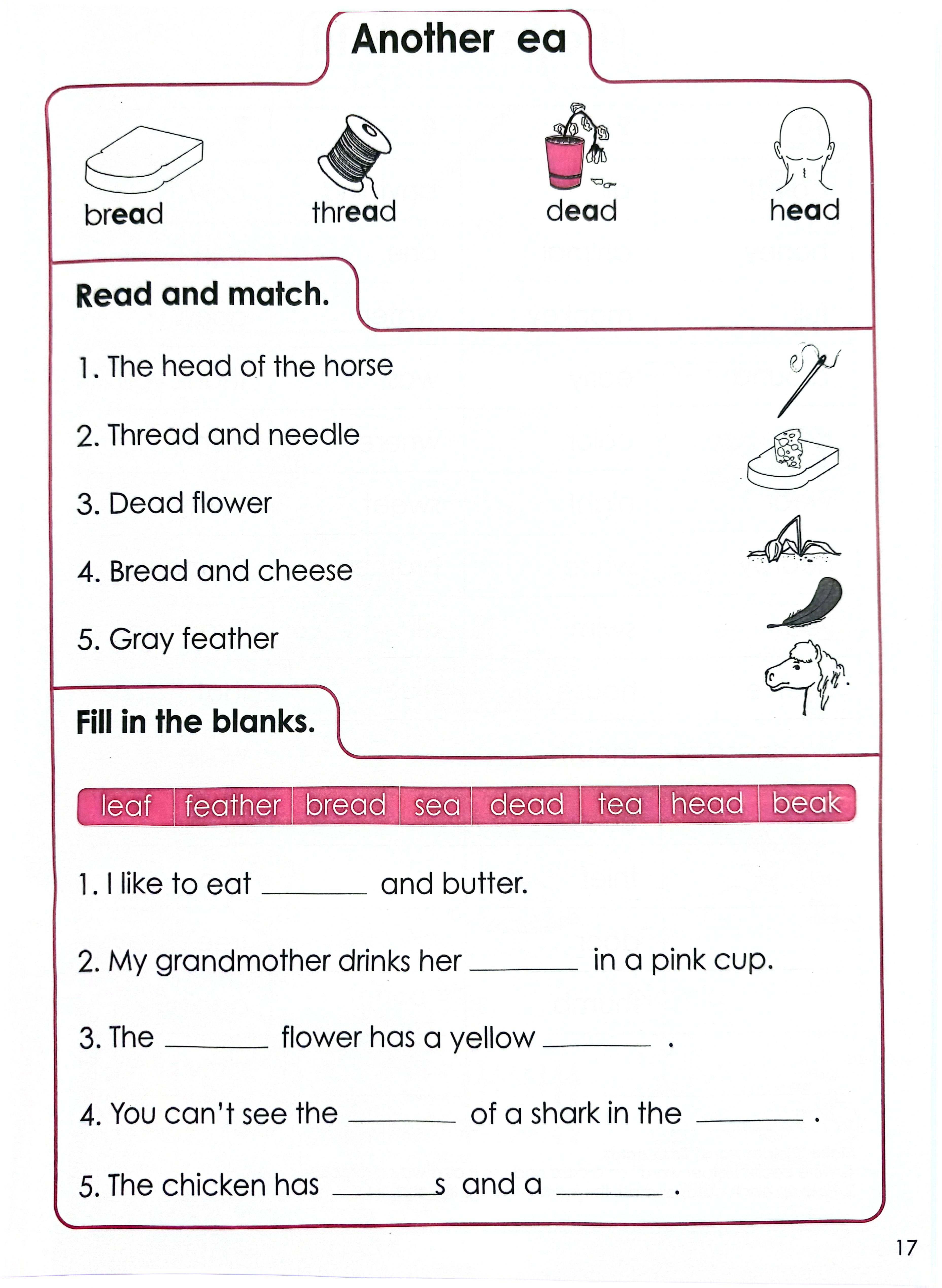 Another ea

bread thread dead head

Read and match.

1. The head of the horse

2. Thread and needle

3. Dead flower

4. Bread and cheese

5. Gray feather

Fill in the blanks.

| leaf | feather | bread | sea | dead | tea | head | beak |
|---|---|---|---|---|---|---|---|

1. I like to eat ______ and butter.

2. My grandmother drinks her ______ in a pink cup.

3. The ______ flower has a yellow ______ .

4. You can't see the ______ of a shark in the ______ .

5. The chicken has ______s and a ______ .

17